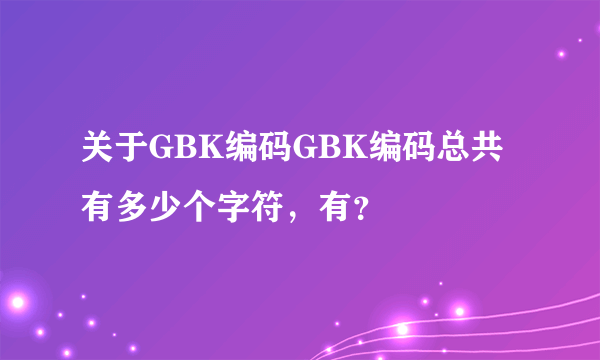 关于GBK编码GBK编码总共有多少个字符，有?